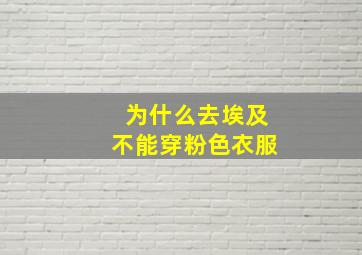 为什么去埃及
不能穿粉色衣服